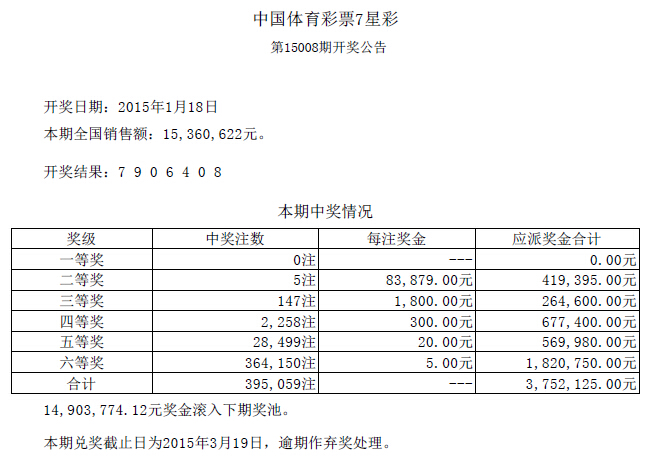 中国体育彩票7星彩

第15008期开奖公告

开奖日期：2015年1月18日

本期全国销售额：15,360,622元。

开奖结果：7 9 0 6 4 0 8

本期中奖情况

| 奖级 | 中奖注数 | 每注奖金 | 应派奖金合计 |
|---|---|---|---|
| 一等奖 | 0注 | --- | 0.00元 |
| 二等奖 | 5注 | 83,879.00元 | 419,395.00元 |
| 三等奖 | 147注 | 1,800.00元 | 264,600.00元 |
| 四等奖 | 2,258注 | 300.00元 | 677,400.00元 |
| 五等奖 | 28,499注 | 20.00元 | 569,980.00元 |
| 六等奖 | 364,150注 | 5.00元 | 1,820,750.00元 |
| 合计 | 395,059注 | --- | 3,752,125.00元 |

14,903,774.12元奖金滚入下期奖池。

本期兑奖截止日为2015年3月19日，逾期作弃奖处理。